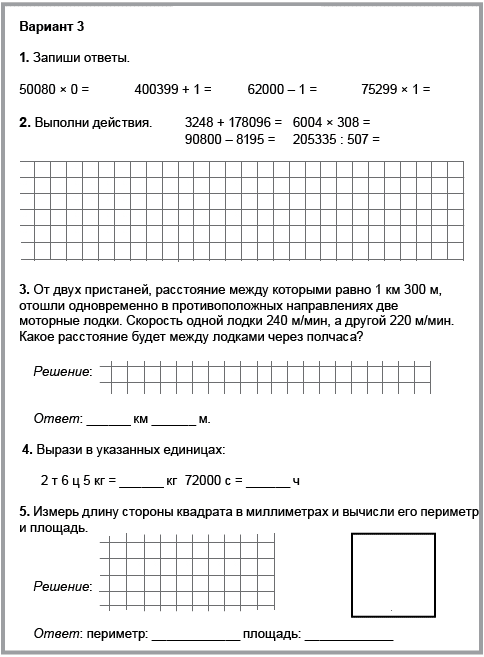 **Вариант 3**

**1.** Запиши ответы.

50080 × 0 = 400399 + 1 = 62000 – 1 = 75299 × 1 =

**2.** Выполни действия. 3248 + 178096 = 6004 × 308 =
90800 – 8195 = 205335 : 507 =

**3.** От двух пристаней, расстояние между которыми равно 1 км 300 м, отошли одновременно в противоположных направлениях две моторные лодки. Скорость одной лодки 240 м/мин, а другой 220 м/мин. Какое расстояние будет между лодками через полчаса?

*Решение*:

*Ответ*: ______ км ______ м.

**4.** Вырази в указанных единицах:

2 т 6 ц 5 кг = ______ кг 72000 с = ______ ч

**5.** Измерь длину стороны квадрата в миллиметрах и вычисли его периметр и площадь.

*Решение*:

*Ответ*: периметр: ____________ площадь: ____________